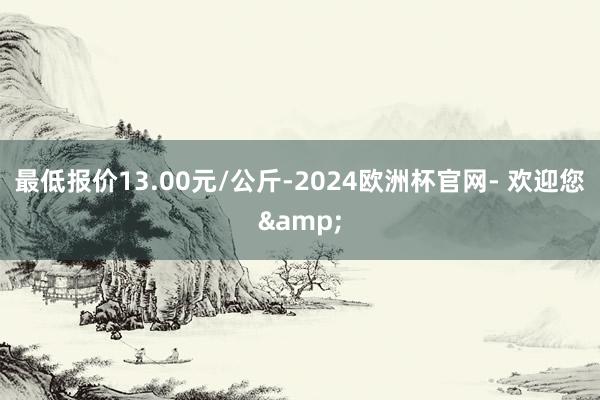 最低报价13.00元/公斤-2024欧洲杯官网- 欢迎您&amp;